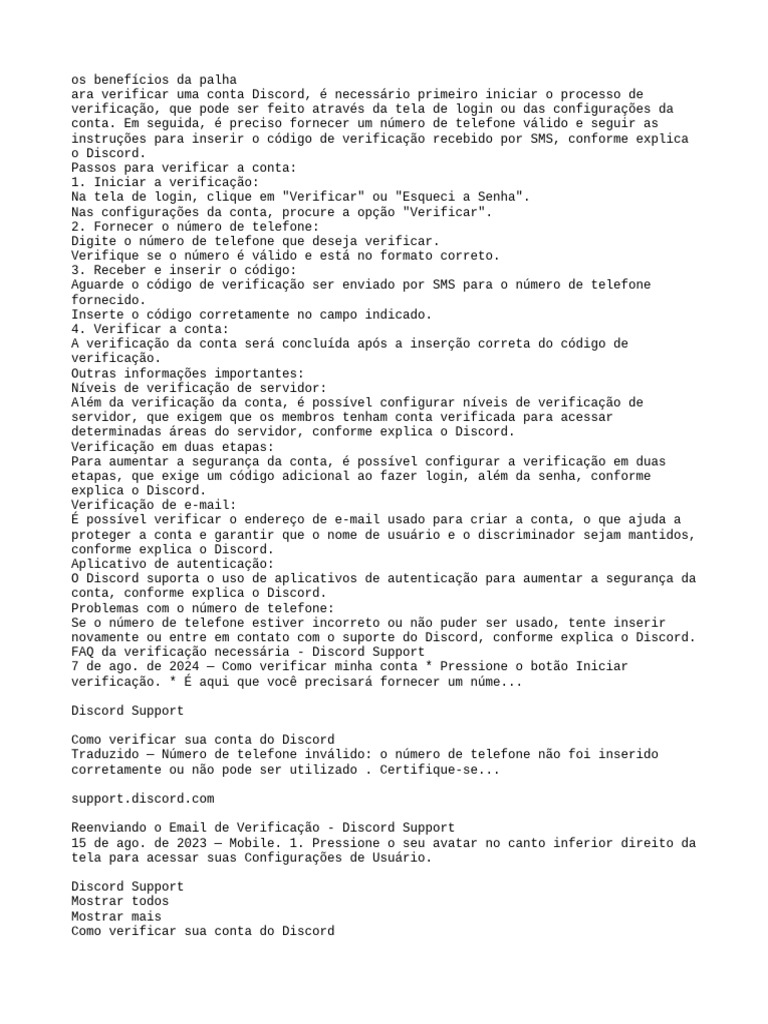 os benefícios da palha
ara verificar uma conta Discord, é necessário primeiro iniciar o processo de verificação, que pode ser feito através da tela de login ou das configurações da conta. Em seguida, é preciso fornecer um número de telefone válido e seguir as instruções para inserir o código de verificação recebido por SMS, conforme explica o Discord.
Passos para verificar a conta:
1. Iniciar a verificação:
Na tela de login, clique em "Verificar" ou "Esqueci a Senha".
Nas configurações da conta, procure a opção "Verificar".
2. Fornecer o número de telefone:
Digite o número de telefone que deseja verificar.
Verifique se o número é válido e está no formato correto.
3. Receber e inserir o código:
Aguarde o código de verificação ser enviado por SMS para o número de telefone fornecido.
Inserte o código corretamente no campo indicado.
4. Verificar a conta:
A verificação da conta será concluída após a inserção correta do código de verificação.
Outras informações importantes:
Níveis de verificação de servidor:
Além da verificação da conta, é possível configurar níveis de verificação de servidor, que exigem que os membros tenham conta verificada para acessar determinadas áreas do servidor, conforme explica o Discord.
Verificação em duas etapas:
Para aumentar a segurança da conta, é possível configurar a verificação em duas etapas, que exige um código adicional ao fazer login, além da senha, conforme explica o Discord.
Verificação de e-mail:
É possível verificar o endereço de e-mail usado para criar a conta, o que ajuda a proteger a conta e garantir que o nome de usuário e o discriminador sejam mantidos, conforme explica o Discord.
Aplicativo de autenticação:
O Discord suporta o uso de aplicativos de autenticação para aumentar a segurança da conta, conforme explica o Discord.
Problemas com o número de telefone:
Se o número de telefone estiver incorreto ou não puder ser usado, tente inserir novamente ou entre em contato com o suporte do Discord, conforme explica o Discord.
FAQ da verificação necessária - Discord Support
7 de ago. de 2024 — Como verificar minha conta * Pressione o botão Iniciar verificação. * É aqui que você precisará fornecer um núme...

Discord Support

Como verificar sua conta do Discord
Traduzido — Número de telefone inválido: o número de telefone não foi inserido corretamente ou não pode ser utilizado . Certifique-se...

support.discord.com

Reenviando o Email de Verificação - Discord Support
15 de ago. de 2023 — Mobile. 1. Pressione o seu avatar no canto inferior direito da tela para acessar suas Configurações de Usuário.

Discord Support
Mostrar todos
Mostrar mais
Como verificar sua conta do Discord